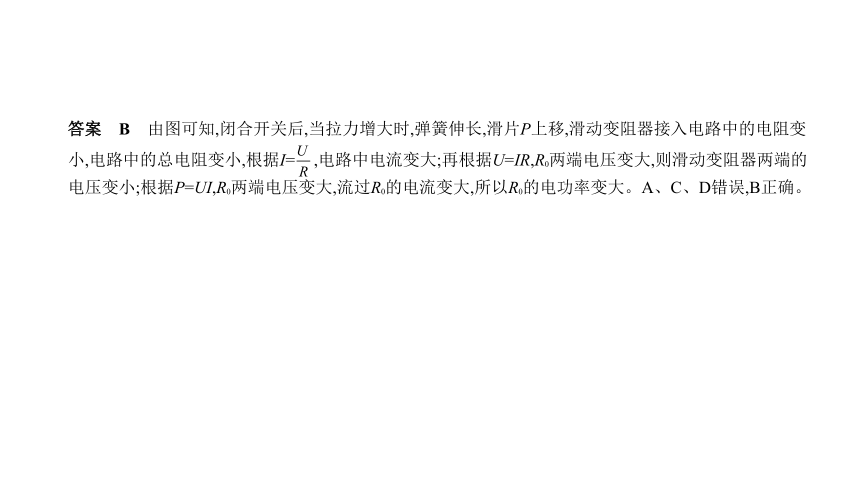 答案　B　由图可知,闭合开关后,当拉力增大时,弹簧伸长,滑片$P$上移,滑动变阻器接入电路中的电阻变小,电路中的总电阻变小,根据$I=\frac{U}{R}$,电路中电流变大;再根据$U=IR$,$R_0$两端电压变大,则滑动变阻器两端的电压变小;根据$P=UI$,$R_0$两端电压变大,流过$R_0$的电流变大,所以$R_0$的电功率变大。A、C、D错误,B正确。